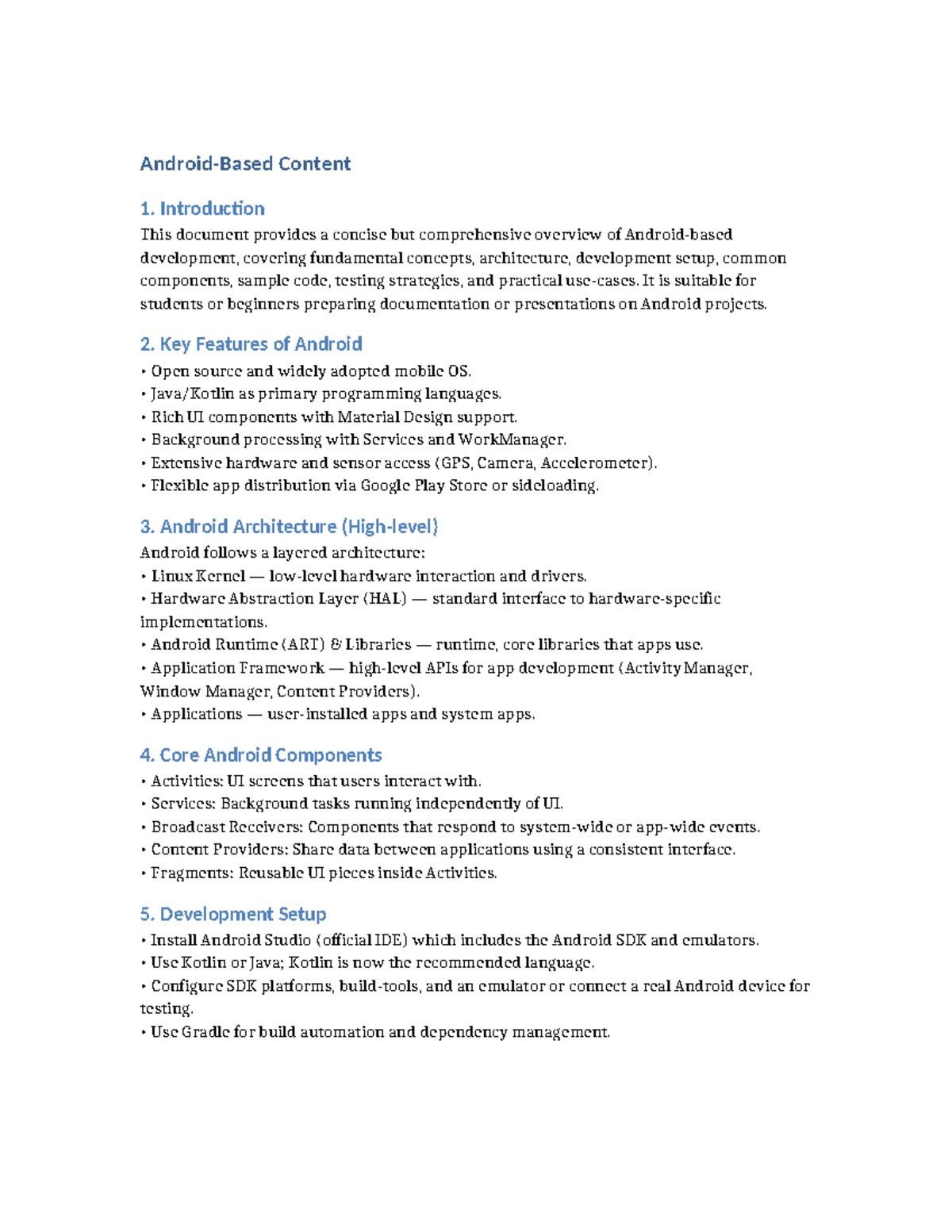 Android-Based Content

1. Introduction
This document provides a concise but comprehensive overview of Android-based development, covering fundamental concepts, architecture, development setup, common components, sample code, testing strategies, and practical use-cases. It is suitable for students or beginners preparing documentation or presentations on Android projects.

2. Key Features of Android
• Open source and widely adopted mobile OS.
• Java/Kotlin as primary programming languages.
• Rich UI components with Material Design support.
• Background processing with Services and WorkManager.
• Extensive hardware and sensor access (GPS, Camera, Accelerometer).
• Flexible app distribution via Google Play Store or sideloading.

3. Android Architecture (High-level)
Android follows a layered architecture:
• Linux Kernel — low-level hardware interaction and drivers.
• Hardware Abstraction Layer (HAL) — standard interface to hardware-specific implementations.
• Android Runtime (ART) & Libraries — runtime, core libraries that apps use.
• Application Framework — high-level APIs for app development (Activity Manager, Window Manager, Content Providers).
• Applications — user-installed apps and system apps.

4. Core Android Components
• Activities: UI screens that users interact with.
• Services: Background tasks running independently of UI.
• Broadcast Receivers: Components that respond to system-wide or app-wide events.
• Content Providers: Share data between applications using a consistent interface.
• Fragments: Reusable UI pieces inside Activities.

5. Development Setup
• Install Android Studio (official IDE) which includes the Android SDK and emulators.
• Use Kotlin or Java; Kotlin is now the recommended language.
• Configure SDK platforms, build-tools, and an emulator or connect a real Android device for testing.
• Use Gradle for build automation and dependency management.